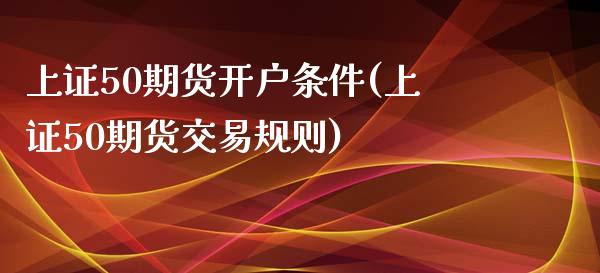 上证50期货开户条件(上证50期货交易规则)